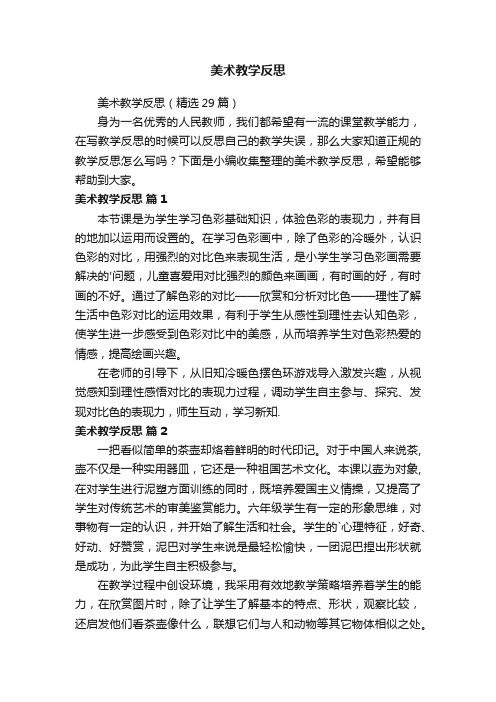 美术教学反思

美术教学反思（精选 29 篇）

身为一名优秀的人民教师，我们都希望有一流的课堂教学能力，在写教学反思的时候可以反思自己的教学失误，那么大家知道正规的教学反思怎么写吗？下面是小编收集整理的美术教学反思，希望能够帮助到大家。

美术教学反思 篇 1

本节课是为学生学习色彩基础知识，体验色彩的表现力，并有目的地加以运用而设置的。在学习色彩画中，除了色彩的冷暖外，认识色彩的对比，用强烈的对比色来表现生活，是小学生学习色彩画需要解决的'问题，儿童喜爱用对比强烈的颜色来画画，有时画的好，有时画的不好。通过了解色彩的对比——欣赏和分析对比色——理性了解生活中色彩对比的运用效果，有利于学生从感性到理性去认知色彩，使学生进一步感受到色彩对比中的美感，从而培养学生对色彩热爱的情感，提高绘画兴趣。

在老师的引导下，从旧知冷暖色摆色环游戏导入激发兴趣，从视觉感知到理性感悟对比的表现力过程，调动学生自主参与、探究、发现对比色的表现力，师生互动，学习新知.

美术教学反思 篇 2

一把看似简单的茶壶却烙着鲜明的时代印记。对于中国人来说茶,壶不仅是一种实用器皿，它还是一种祖国艺术文化。本课以壶为对象,在对学生进行泥塑方面训练的同时，既培养爱国主义情操，又提高了学生对传统艺术的审美鉴赏能力。六年级学生有一定的形象思维，对事物有一定的认识，并开始了解生活和社会。学生的`心理特征，好奇、好动、好赞赏，泥巴对学生来说是最轻松愉快，一团泥巴捏出形状就是成功，为此学生自主积极参与。

在教学过程中创设环境，我采用有效地教学策略培养着学生的能力，在欣赏图片时，除了让学生了解基本的特点、形状，观察比较，还启发他们看茶壶像什么，联想它们与人和动物等其它物体相似之处。